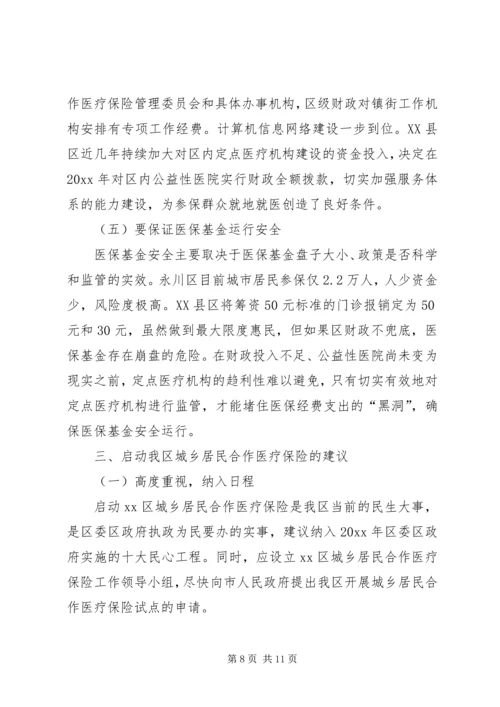 作医疗保险管理委员会和具体办事机构，区级财政对镇街工作机构安排有专项工作经费。计算机信息网络建设一步到位。XX县区近几年持续加大对区内定点医疗机构建设的资金投入，决定在20xx年对区内公益性医院实行财政全额拨款，切实加强服务体系的能力建设，为参保群众就地就医创造了良好条件。

（五）要保证医保基金运行安全

医保基金安全主要取决于医保基金盘子大小、政策是否科学和监管的实效。永川区目前城市居民参保仅2.2万人，人少资金少，风险度极高。XX县区将筹资50元标准的门诊报销定为50元和30元，虽然做到最大限度惠民，但如果区财政不兜底，医保基金存在崩盘的危险。在财政投入不足、公益性医院尚未变为现实之前，定点医疗机构的趋利性难以避免，只有切实有效地对定点医疗机构进行监管，才能堵住医保经费支出的“黑洞”，确保医保基金安全运行。

三、启动我区城乡居民合作医疗保险的建议

（一）高度重视，纳入日程

启动xx区城乡居民合作医疗保险是我区当前的民生大事，是区委区政府执政为民要办的实事，建议纳入20xx年区委区政府实施的十大民心工程。同时，应设立xx区城乡居民合作医疗保险工作领导小组，尽快向市人民政府提出我区开展城乡居民合作医疗保险试点的申请。

第8页 共11页